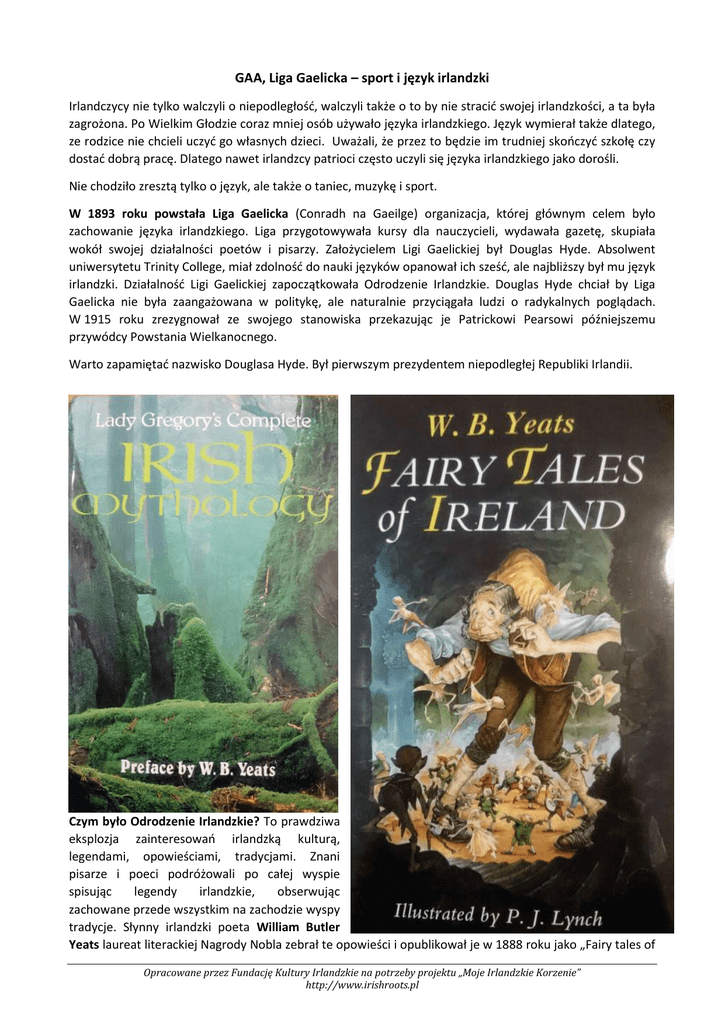 GAA, Liga Gaelicka – sport i język irlandzki

Irlandczycy nie tylko walczyli o niepodległość, walczyli także o to by nie stracić swojej irlandzkości, a ta była zagrożona. Po Wielkim Głodzie coraz mniej osób używało języka irlandzkiego. Język wymierał także dlatego, ze rodzice nie chcieli uczyć go własnych dzieci. Uważali, że przez to będzie im trudniej skończyć szkołę czy dostać dobrą pracę. Dlatego nawet irlandzcy patrioci często uczyli się języka irlandzkiego jako dorośli.

Nie chodziło zresztą tylko o język, ale także o taniec, muzykę i sport.

W 1893 roku powstała Liga Gaelicka (Conradh na Gaeilge) organizacja, której głównym celem było zachowanie języka irlandzkiego. Liga przygotowywała kursy dla nauczycieli, wydawała gazetę, skupiała wokół swojej działalności poetów i pisarzy. Założycielem Ligi Gaelickiej był Douglas Hyde. Absolwent uniwersytetu Trinity College, miał zdolność do nauki języków opanował ich sześć, ale najbliższy był mu język irlandzki. Działalność Ligi Gaelickiej zapoczątkowała Odrodzenie Irlandzkie. Douglas Hyde chciał by Liga Gaelicka nie była zaangażowana w politykę, ale naturalnie przyciągała ludzi o radykalnych poglądach. W 1915 roku zrezygnował ze swojego stanowiska przekazując je Patrickowi Pearsowi późniejszemu przywódcy Powstania Wielkanocnego.

Warto zapamiętać nazwisko Douglasa Hyde. Był pierwszym prezydentem niepodległej Republiki Irlandii.

Lady Gregory's Complete
IRISH
MYTHOLOGY
Preface by W. B. Yeats

W. B. Yeats
FAIRY TALES
of IRELAND
Illustrated by P. J. Lynch

Czym było Odrodzenie Irlandzkie? To prawdziwa eksplozja zainteresowań irlandzką kulturą, legendami, opowieściami, tradycjami. Znani pisarze i poeci podróżowali po całej wyspie spisując legendy irlandzkie, obserwując zachowane przede wszystkim na zachodzie wyspy tradycje. Słynny irlandzki poeta William Butler Yeats laureat literackiej Nagrody Nobla zebrał te opowieści i opublikował je w 1888 roku jako „Fairy tales of

Opracowane przez Fundację Kultury Irlandzkie na potrzeby projektu „Moje Irlandzkie Korzenie"
http://www.irishroots.pl